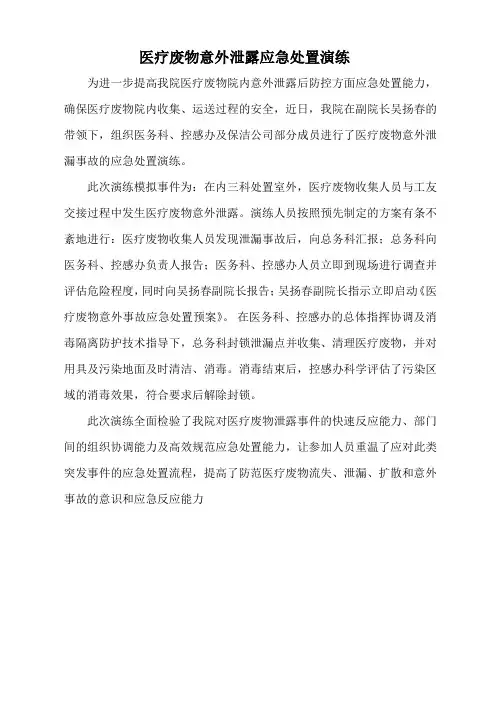 医疗废物意外泄露应急处置演练

为进一步提高我院医疗废物院内意外泄露后防控方面应急处置能力，确保医疗废物院内收集、运送过程的安全，近日，我院在副院长吴扬春的带领下，组织医务科、控感办及保洁公司部分成员进行了医疗废物意外泄漏事故的应急处置演练。

此次演练模拟事件为：在内三科处置室外，医疗废物收集人员与工友交接过程中发生医疗废物意外泄露。演练人员按照预先制定的方案有条不紊地进行：医疗废物收集人员发现泄漏事故后，向总务科汇报；总务科向医务科、控感办负责人报告；医务科、控感办人员立即到现场进行调查并评估危险程度，同时向吴扬春副院长报告；吴扬春副院长指示立即启动《医疗废物意外事故应急处置预案》。在医务科、控感办的总体指挥协调及消毒隔离防护技术指导下，总务科封锁泄漏点并收集、清理医疗废物，并对用具及污染地面及时清洁、消毒。消毒结束后，控感办科学评估了污染区域的消毒效果，符合要求后解除封锁。

此次演练全面检验了我院对医疗废物泄露事件的快速反应能力、部门间的组织协调能力及高效规范应急处置能力，让参加人员重温了应对此类突发事件的应急处置流程，提高了防范医疗废物流失、泄漏、扩散和意外事故的意识和应急反应能力